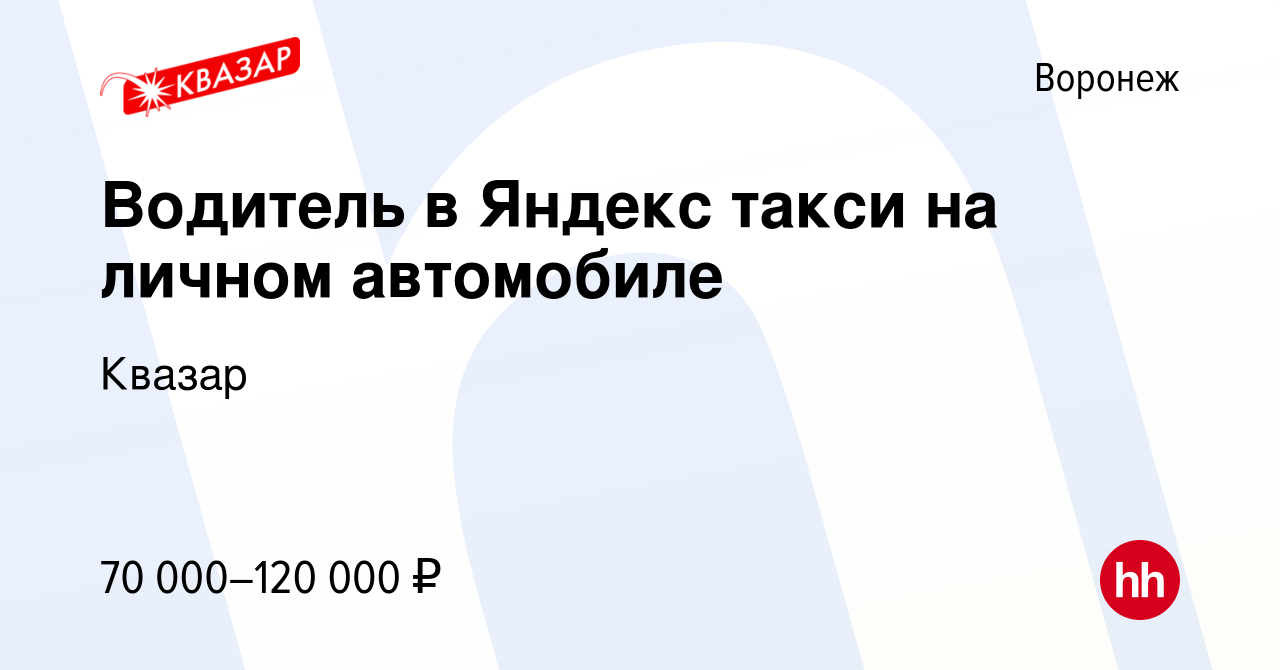 КВАЗАР

Воронеж

Водитель в Яндекс такси на личном автомобиле

Квазар

70 000–120 000 ₽

hh